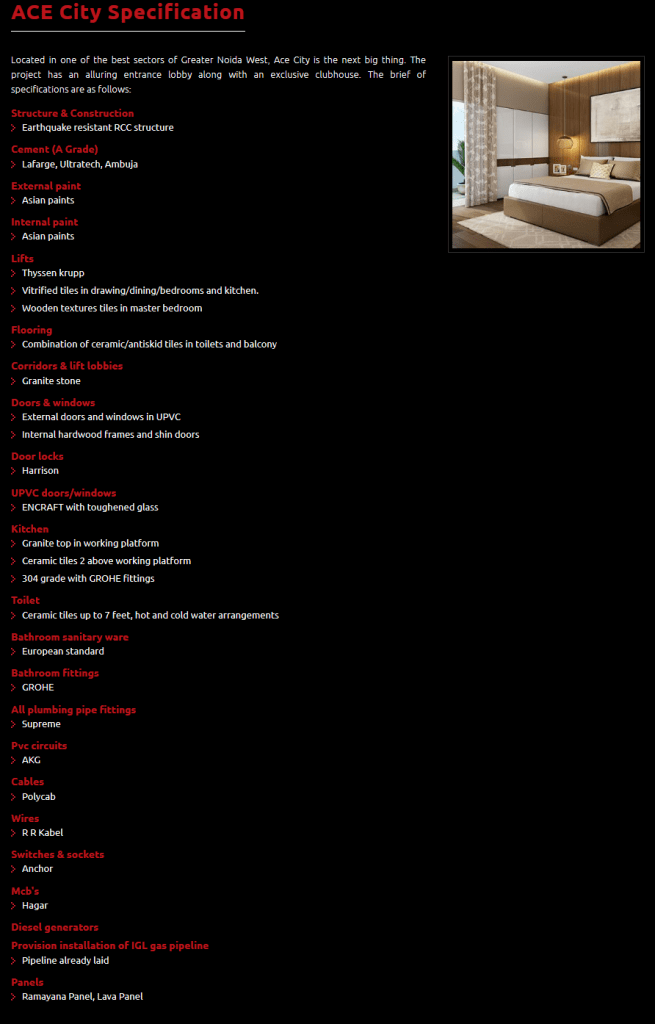 ACE City Specification

Located in one of the best sectors of Greater Noida West, Ace City is the next big thing. The project has an alluring entrance lobby along with an exclusive clubhouse. The brief of specifications are as follows:

Structure & Construction
Earthquake resistant RCC structure

Cement (A Grade)
Lafarge, Ultratech, Ambuja

External paint
Asian paints

Internal paint
Asian paints

Lifts
Thyssen krupp
Vitrified tiles in drawing/dining/bedrooms and kitchen.
Wooden textures tiles in master bedroom

Flooring
Combination of ceramic/antiskid tiles in toilets and balcony

Corridors & lift lobbies
Granite stone

Doors & windows
External doors and windows in UPVC
Internal hardwood frames and shin doors

Door locks
Harrison

UPVC doors/windows
ENCRAFT with toughened glass

Kitchen
Granite top in working platform
Ceramic tiles 2 above working platform
304 grade with GROHE fittings

Toilet
Ceramic tiles up to 7 feet, hot and cold water arrangements

Bathroom sanitary ware
European standard

Bathroom fittings
GROHE

All plumbing pipe fittings
Supreme

Pvc circuits
AKG

Cables
Polycab

Wires
R R Kabel

Switches & sockets
Anchor

Mcb's
Hagar

Diesel generators

Provision installation of IGL gas pipeline
Pipeline already laid

Panels
Ramayana Panel, Lava Panel